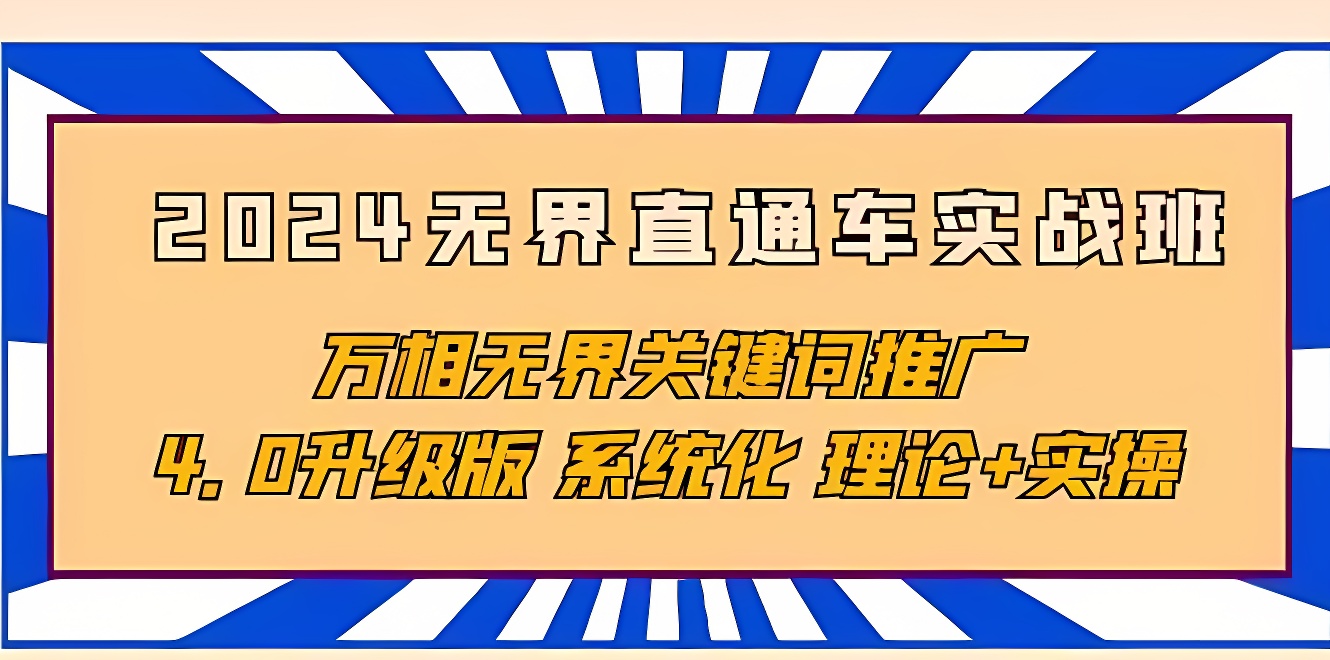 2024无界直通车实战班

万相无界关键词推广

4.0升级版 系统化 理论+实操